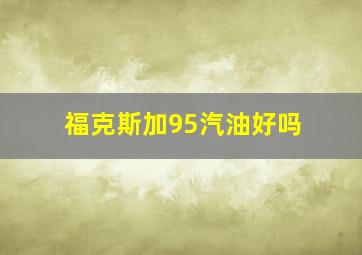 福克斯加95汽油好吗